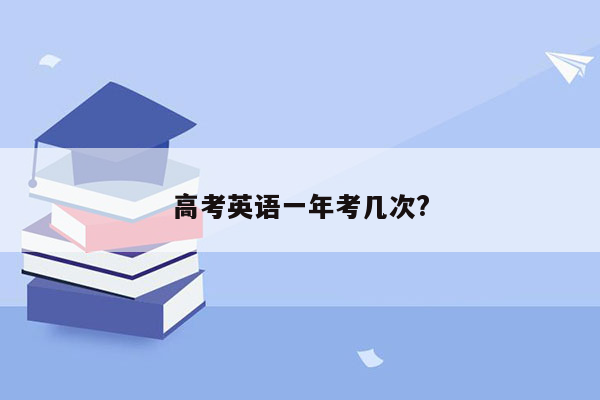 高考英语一年考几次?